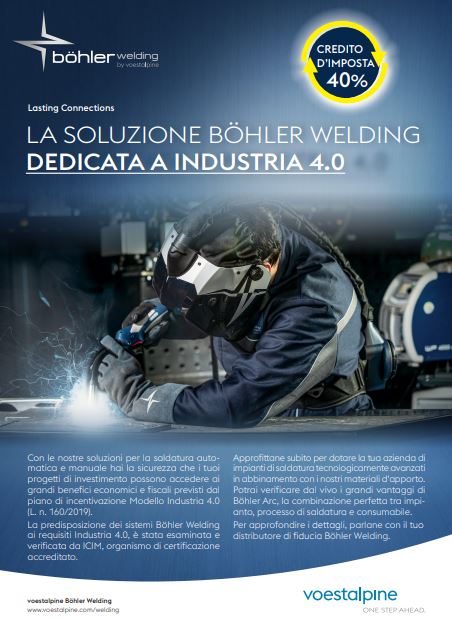 böhler welding
by voestalpine

CREDITO
D'IMPOSTA
40%

Lasting Connections

LA SOLUZIONE BÖHLER WELDING
DEDICATA A INDUSTRIA 4.0

Con le nostre soluzioni per la saldatura automatica e manuale hai la sicurezza che i tuoi progetti di investimento possono accedere ai grandi benefici economici e fiscali previsti dal piano di incentivazione Modello Industria 4.0 (L. n. 160/2019).

La predisposizione dei sistemi Böhler Welding ai requisiti Industria 4.0, è stata esaminata e verificata da ICIM, organismo di certificazione accreditato.

Approfittane subito per dotare la tua azienda di impianti di saldatura tecnologicamente avanzati in abbinamento con i nostri materiali d'apporto. Potrai verificare dal vivo i grandi vantaggi di Böhler Arc, la combinazione perfetta tra impianto, processo di saldatura e consumabile.

Per approfondire i dettagli, parlane con il tuo distributore di fiducia Böhler Welding.

voestalpine Böhler Welding
www.voestalpine.com/welding

voestalpine
ONE STEP AHEAD.